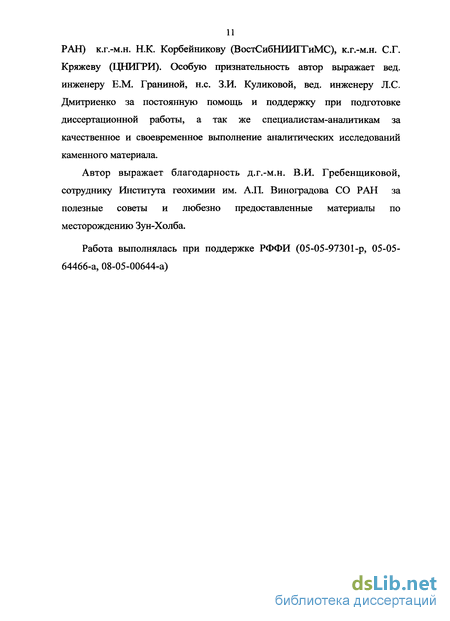 11

РАН) к.г.-м.н. Н.К. Корбейникову (ВостСибНИИГГиМС), к.г.-м.н. С.Г. Кряжеву (ЦНИГРИ). Особую признательность автор выражает вед. инженеру Е.М. Граниной, н.с. З.И. Куликовой, вед. инженеру Л.С. Дмитриенко за постоянную помощь и поддержку при подготовке диссертационной работы, а так же специалистам-аналитикам за качественное и своевременное выполнение аналитических исследований каменного материала.

Автор выражает благодарность д.г.-м.н. В.И. Гребенщиковой, сотруднику Института геохимии им. А.П. Виноградова СО РАН за полезные советы и любезно предоставленные материалы по месторождению Зун-Холба.

Работа выполнялась при поддержке РФФИ (05-05-97301-р, 05-05-64466-а, 08-05-00644-а)

dsLib.net
библиотека диссертаций